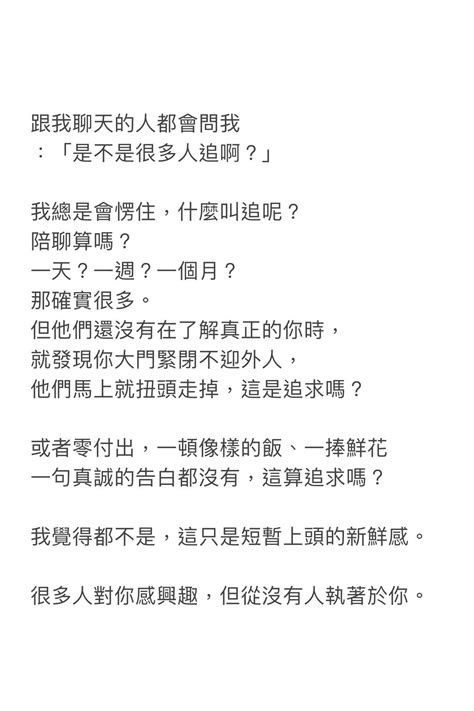 跟我聊天的人都會問我
：「是不是很多人追啊？」

我總是會愣住，什麼叫追呢？
陪聊算嗎？
一天？一週？一個月？
那確實很多。
但他們還沒有在了解真正的你時，
就發現你大門緊閉不迎外人，
他們馬上就扭頭走掉，這是追求嗎？

或者零付出，一頓像樣的飯、一捧鮮花
一句真誠的告白都沒有，這算追求嗎？

我覺得都不是，這只是短暫上頭的新鮮感。

很多人對你感興趣，但從沒有人執著於你。